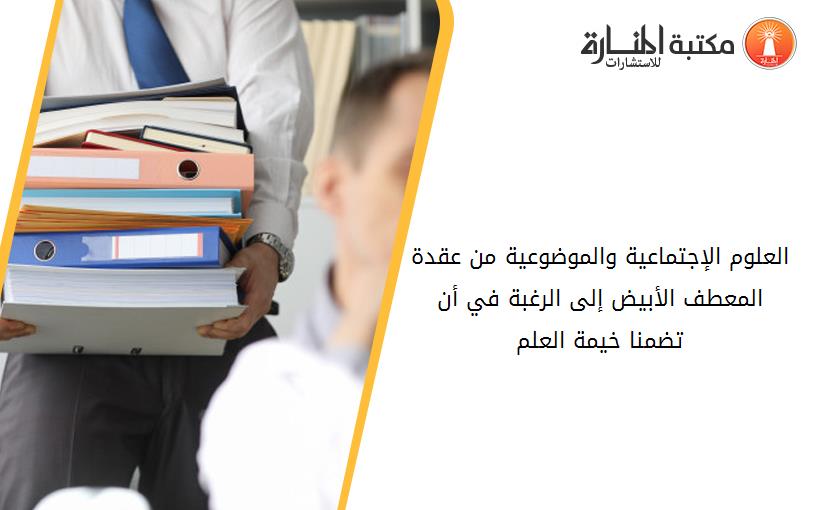 مكتبة المنارة للاستشارات

العلوم الإجتماعية والموضوعية من عقدة المعطف الأبيض إلى الرغبة في أن تضمنا خيمة العلم